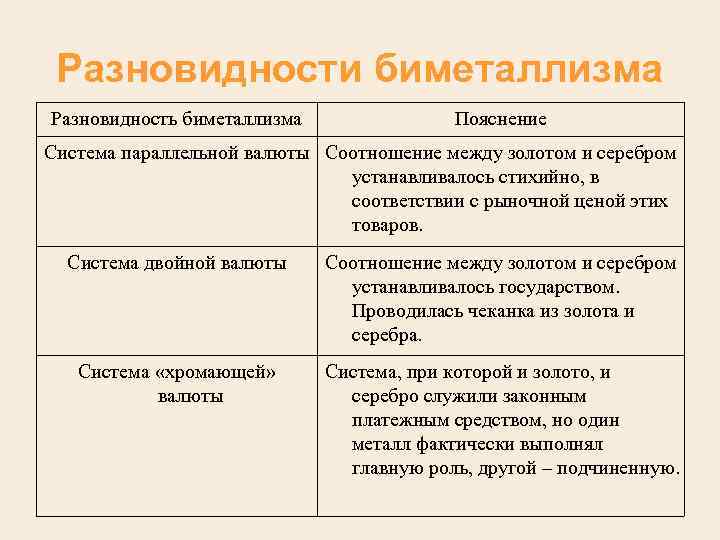 Разновидности биметаллизма

| Разновидность биметаллизма | Пояснение |
|---|---|
| Система параллельной валюты | Соотношение между золотом и серебром устанавливалось стихийно, в соответствии с рыночной ценой этих товаров. |
| Система двойной валюты | Соотношение между золотом и серебром устанавливалось государством. Проводилась чеканка из золота и серебра. |
| Система «хромающей» валюты | Система, при которой и золото, и серебро служили законным платежным средством, но один металл фактически выполнял главную роль, другой – подчиненную. |